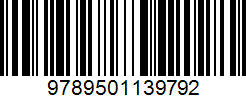 9789501139792